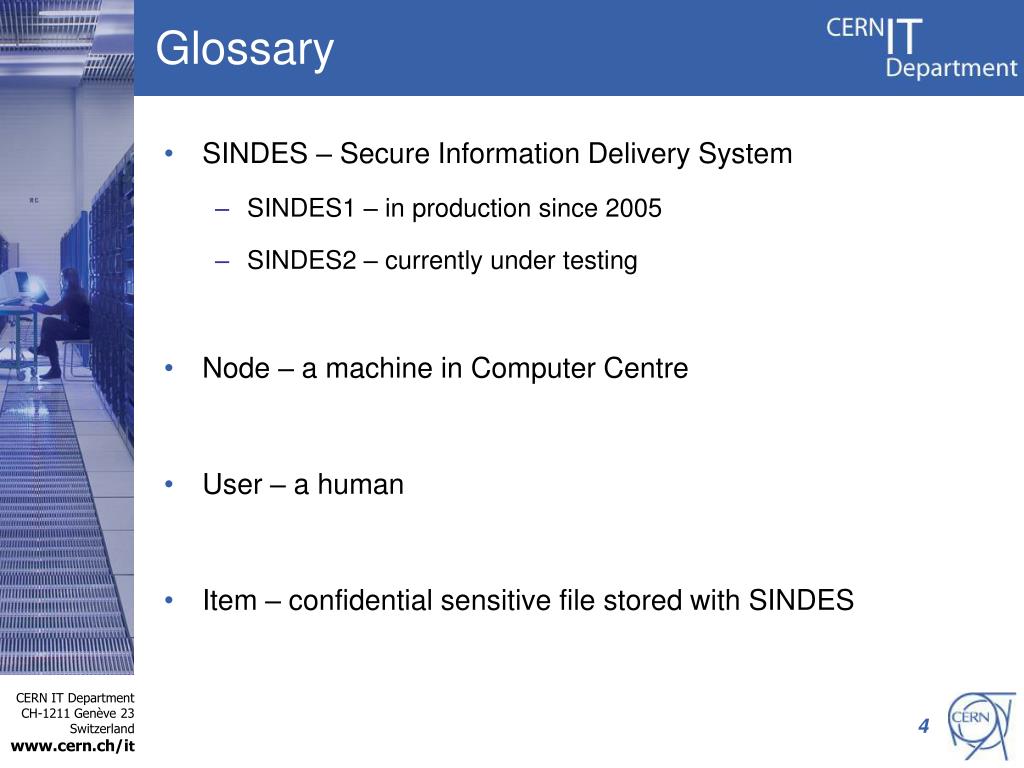 Glossary

CERN IT Department

• SINDES – Secure Information Delivery System
– SINDES1 – in production since 2005
– SINDES2 – currently under testing

• Node – a machine in Computer Centre

• User – a human

• Item – confidential sensitive file stored with SINDES

CERN IT Department
CH-1211 Genève 23
Switzerland
www.cern.ch/it

4

CERN